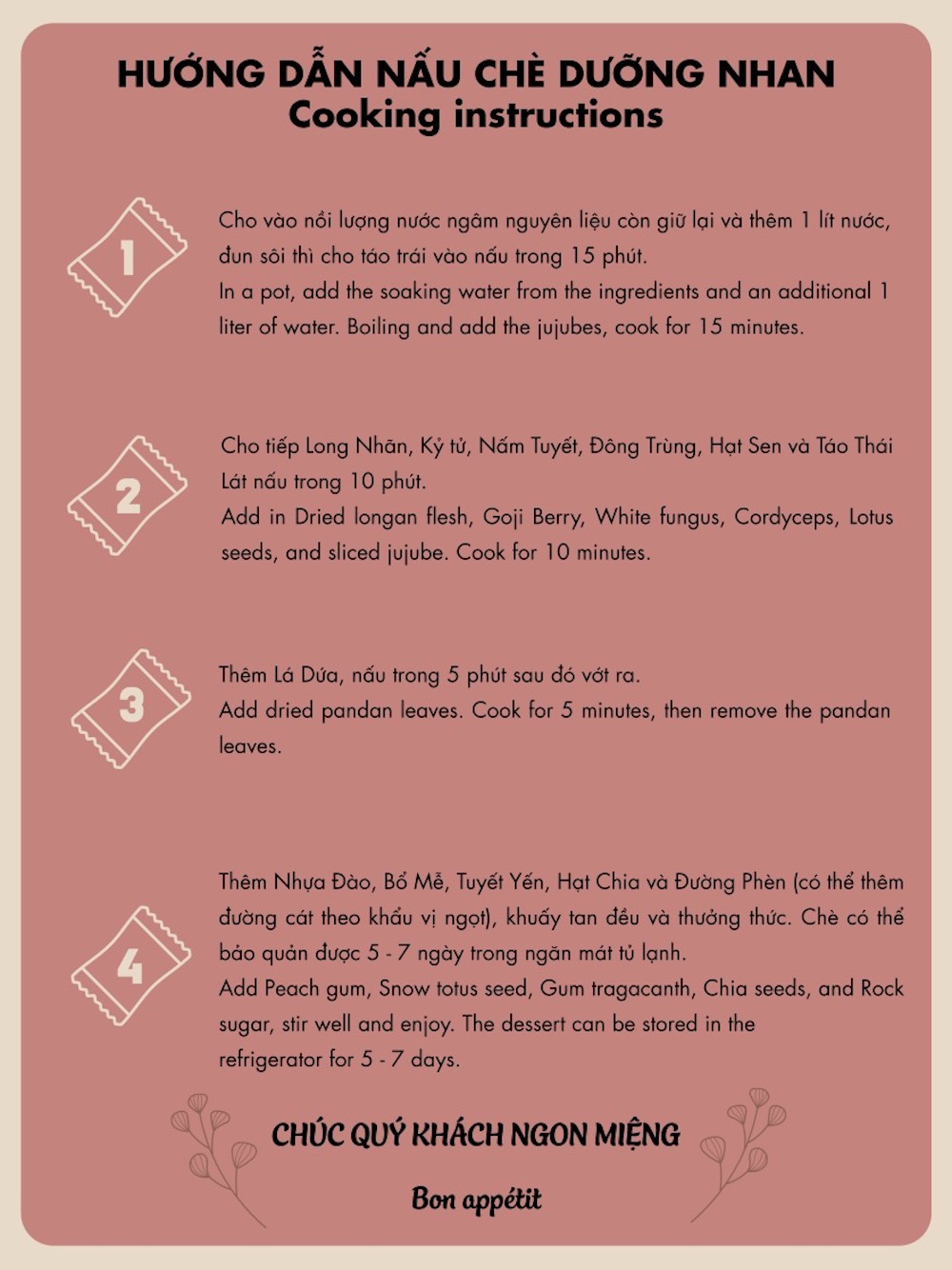 HƯỚNG DẪN NẤU CHÈ DƯỠNG NHAN
Cooking instructions

1

Cho vào nồi lượng nước ngâm nguyên liệu còn giữ lại và thêm 1 lít nước, đun sôi thì cho táo trái vào nấu trong 15 phút.
In a pot, add the soaking water from the ingredients and an additional 1 liter of water. Boiling and add the jujubes, cook for 15 minutes.

2

Cho tiếp Long Nhãn, Kỷ tử, Nấm Tuyết, Đông Trùng, Hạt Sen và Táo Thái Lát nấu trong 10 phút.
Add in Dried longan flesh, Goji Berry, White fungus, Cordyceps, Lotus seeds, and sliced jujube. Cook for 10 minutes.

3

Thêm Lá Dứa, nấu trong 5 phút sau đó vớt ra.
Add dried pandan leaves. Cook for 5 minutes, then remove the pandan leaves.

4

Thêm Nhựa Đào, Bồ Mễ, Tuyết Yến, Hạt Chia và Đường Phèn (có thể thêm đường cát theo khẩu vị ngọt), khuấy tan đều và thưởng thức. Chè có thể bảo quản được 5 - 7 ngày trong ngăn mát tủ lạnh.
Add Peach gum, Snow totus seed, Gum tragacanth, Chia seeds, and Rock sugar, stir well and enjoy. The dessert can be stored in the refrigerator for 5 - 7 days.

CHÚC QUÝ KHÁCH NGON MIỆNG

Bon appétit